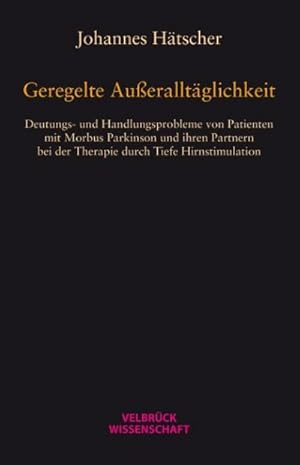 Johannes Hätscher

Geregelte Außeralltäglichkeit

Deutungs- und Handlungsprobleme von Patienten mit Morbus Parkinson und ihren Partnern bei der Therapie durch Tiefe Hirnstimulation

VELBRÜCK
WISSENSCHAFT